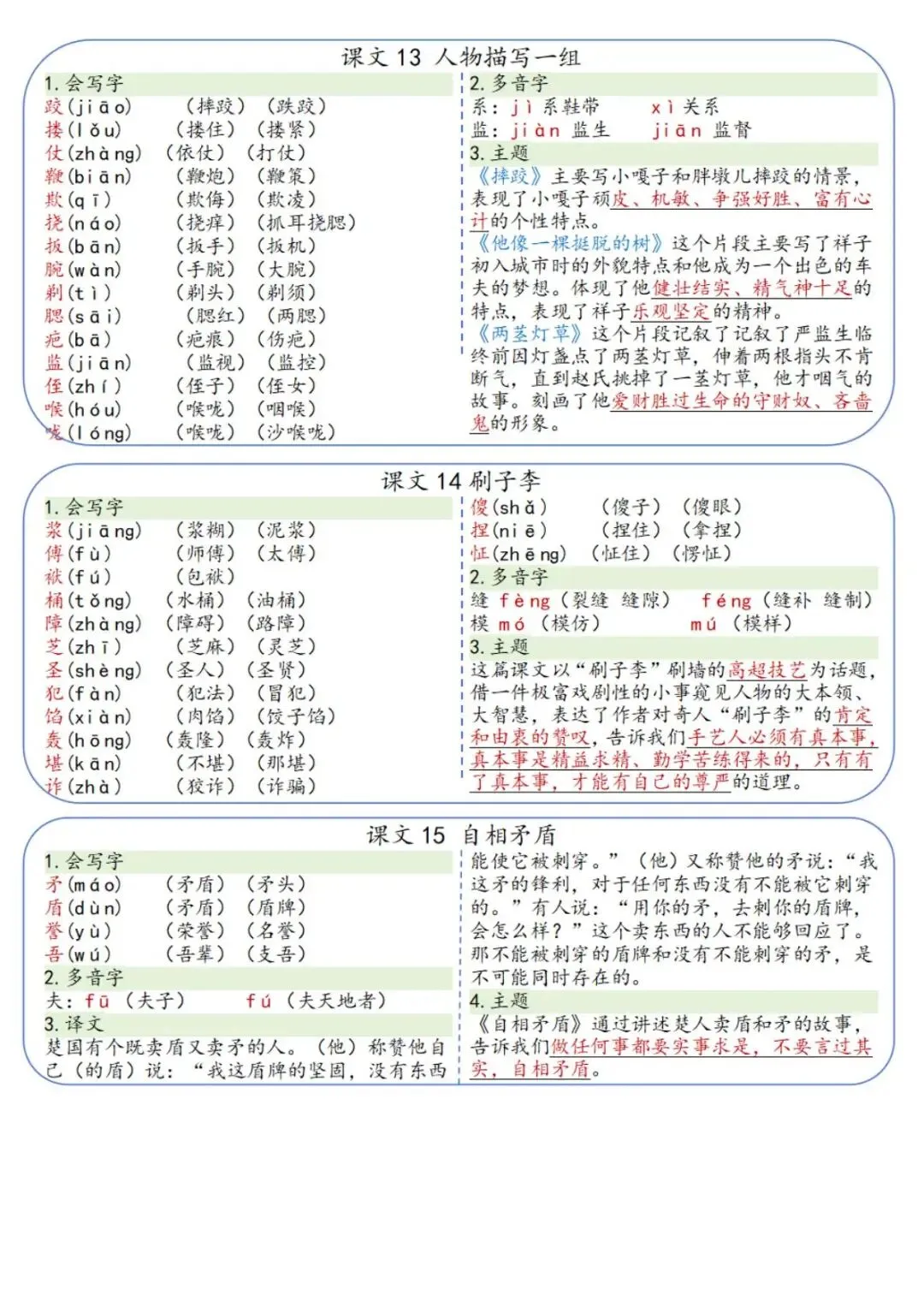 课文 13 人物描写一组

1. 会写字
跤(jiāo)　（摔跤）（跌跤）
搂(lǒu)　（搂住）（搂紧）
仗(zhàng)　（依仗）（打仗）
鞭(biān)　（鞭炮）（鞭策）
欺(qī)　（欺侮）（欺凌）
挠(náo)　（挠痒）（抓耳挠腮）
扳(bān)　（扳手）（扳机）
腕(wàn)　（手腕）（大腕）
剃(tì)　（剃头）（剃须）
腮(sāi)　（腮红）（两腮）
疤(bā)　（疤痕）（伤疤）
监(jiān)　（监视）（监控）
侄(zhí)　（侄子）（侄女）
喉(hóu)　（喉咙）（咽喉）
咙(lóng)　（喉咙）（沙喉咙）

2. 多音字
系：jì 系鞋带　　xì 关系
监：jiàn 监生　　jiān 监督

3. 主题
《摔跤》主要写小嘎子和胖墩儿摔跤的情景，表现了小嘎子顽皮、机敏、争强好胜、富有心计的个性特点。
《他像一棵挺脱的树》这个片段主要写了祥子初入城市时的外貌特点和他成为一个出色的车夫的梦想。体现了他健壮结实、精气神十足的特点，表现了祥子乐观坚定的精神。
《两茎灯草》这个片段记叙了记叙了严监生临终前因灯盏点了两茎灯草，伸着两根指头不肯断气，直到赵氏挑掉了一茎灯草，他才咽气的故事。刻画了他爱财胜过生命的守财奴、吝啬鬼的形象。

课文 14 刷子李

1. 会写字
浆(jiāng)　（浆糊）（泥浆）
傅(fù)　（师傅）（太傅）
袱(fú)　（包袱）
桶(tǒng)　（水桶）（油桶）
障(zhàng)　（障碍）（路障）
芝(zhī)　（芝麻）（灵芝）
圣(shèng)　（圣人）（圣贤）
犯(fàn)　（犯法）（冒犯）
馅(xiàn)　（肉馅）（饺子馅）
轰(hōng)　（轰隆）（轰炸）
堪(kān)　（不堪）（那堪）
诈(zhà)　（狡诈）（诈骗）
傻(shǎ)　（傻子）（傻眼）
捏(niē)　（捏住）（拿捏）
怔(zhēng)　（怔住）（愣怔）

2. 多音字
缝 fèng（裂缝　缝隙）　féng（缝补　缝制）
模 mó（模仿）　　mú（模样）

3. 主题
这篇课文以“刷子李”刷墙的高超技艺为话题，借一件极富戏剧性的小事窥见人物的大本领、大智慧，表达了作者对奇人“刷子李”的肯定和由衷的赞叹，告诉我们手艺人必须有真本事，真本事是精益求精、勤学苦练得来的，只有有了真本事，才能有自己的尊严的道理。

课文 15 自相矛盾

1. 会写字
矛(máo)　（矛盾）（矛头）
盾(dùn)　（矛盾）（盾牌）
誉(yù)　（荣誉）（名誉）
吾(wú)　（吾辈）（支吾）

2. 多音字
夫：fū（夫子）　　fú（夫天地者）

3. 译文
楚国有个既卖盾又卖矛的人。（他）称赞他自己（的盾）说：“我这盾牌的坚固，没有东西能使它被刺穿。”（他）又称赞他的矛说：“我这矛的锋利，对于任何东西没有不能被它刺穿的。”有人说：“用你的矛，去刺你的盾牌，会怎么样？”这个卖东西的人不能够回应了。那不能被刺穿的盾牌和没有不能刺穿的矛，是不可能同时存在的。

4. 主题
《自相矛盾》通过讲述楚人卖盾和矛的故事，告诉我们做任何事都要实事求是，不要言过其实，自相矛盾。